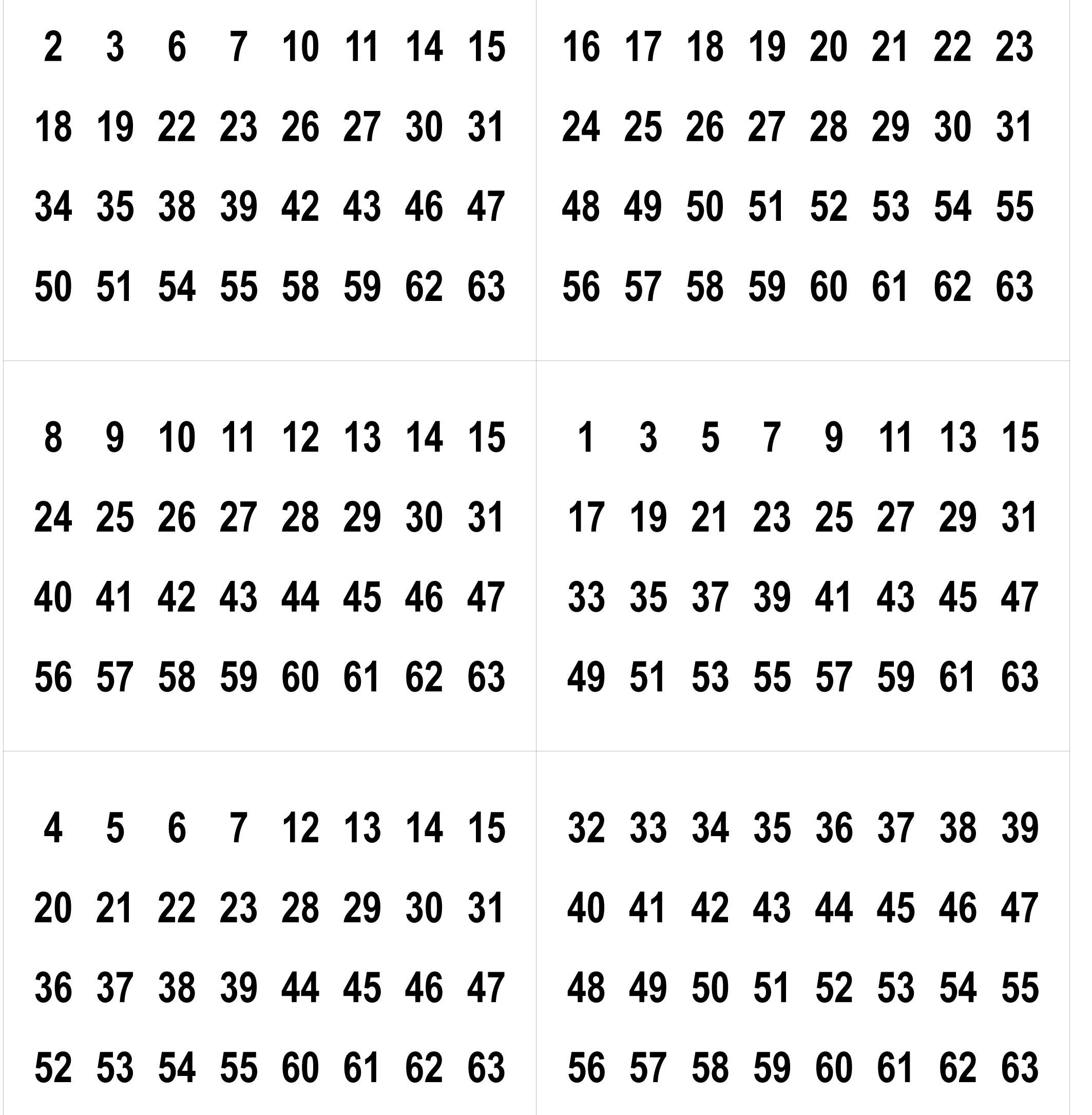 2 3 6 7 10 11 14 15
18 19 22 23 26 27 30 31
34 35 38 39 42 43 46 47
50 51 54 55 58 59 62 63

16 17 18 19 20 21 22 23
24 25 26 27 28 29 30 31
48 49 50 51 52 53 54 55
56 57 58 59 60 61 62 63

8 9 10 11 12 13 14 15
24 25 26 27 28 29 30 31
40 41 42 43 44 45 46 47
56 57 58 59 60 61 62 63

1 3 5 7 9 11 13 15
17 19 21 23 25 27 29 31
33 35 37 39 41 43 45 47
49 51 53 55 57 59 61 63

4 5 6 7 12 13 14 15
20 21 22 23 28 29 30 31
36 37 38 39 44 45 46 47
52 53 54 55 60 61 62 63

32 33 34 35 36 37 38 39
40 41 42 43 44 45 46 47
48 49 50 51 52 53 54 55
56 57 58 59 60 61 62 63